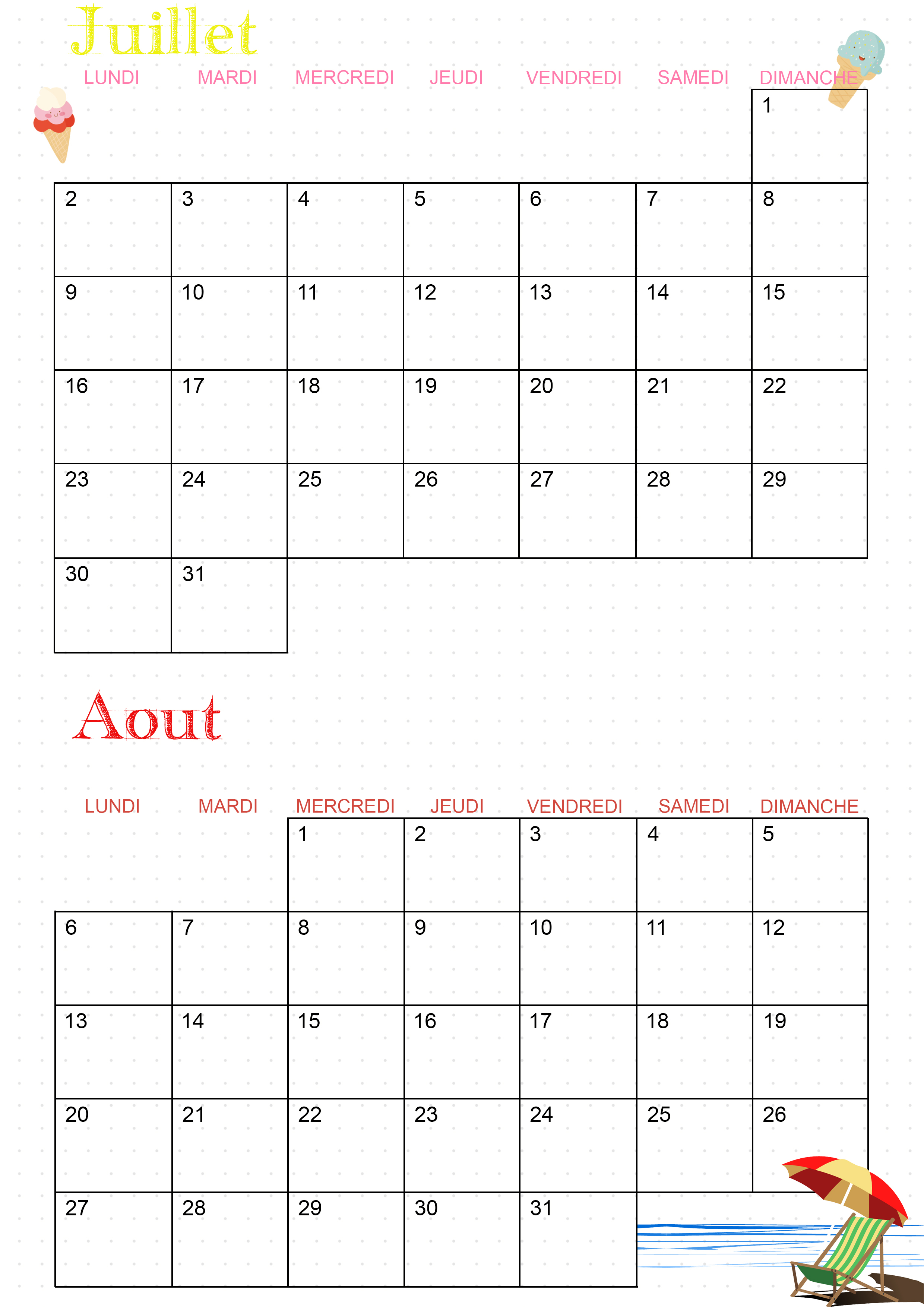 Juillet

| LUNDI | MARDI | MERCREDI | JEUDI | VENDREDI | SAMEDI | DIMANCHE |
|---|---|---|---|---|---|---|
| | | | | | | 1 |
| 2 | 3 | 4 | 5 | 6 | 7 | 8 |
| 9 | 10 | 11 | 12 | 13 | 14 | 15 |
| 16 | 17 | 18 | 19 | 20 | 21 | 22 |
| 23 | 24 | 25 | 26 | 27 | 28 | 29 |
| 30 | 31 | | | | | |

Aout

| LUNDI | MARDI | MERCREDI | JEUDI | VENDREDI | SAMEDI | DIMANCHE |
|---|---|---|---|---|---|---|
| | | 1 | 2 | 3 | 4 | 5 |
| 6 | 7 | 8 | 9 | 10 | 11 | 12 |
| 13 | 14 | 15 | 16 | 17 | 18 | 19 |
| 20 | 21 | 22 | 23 | 24 | 25 | 26 |
| 27 | 28 | 29 | 30 | 31 | | |